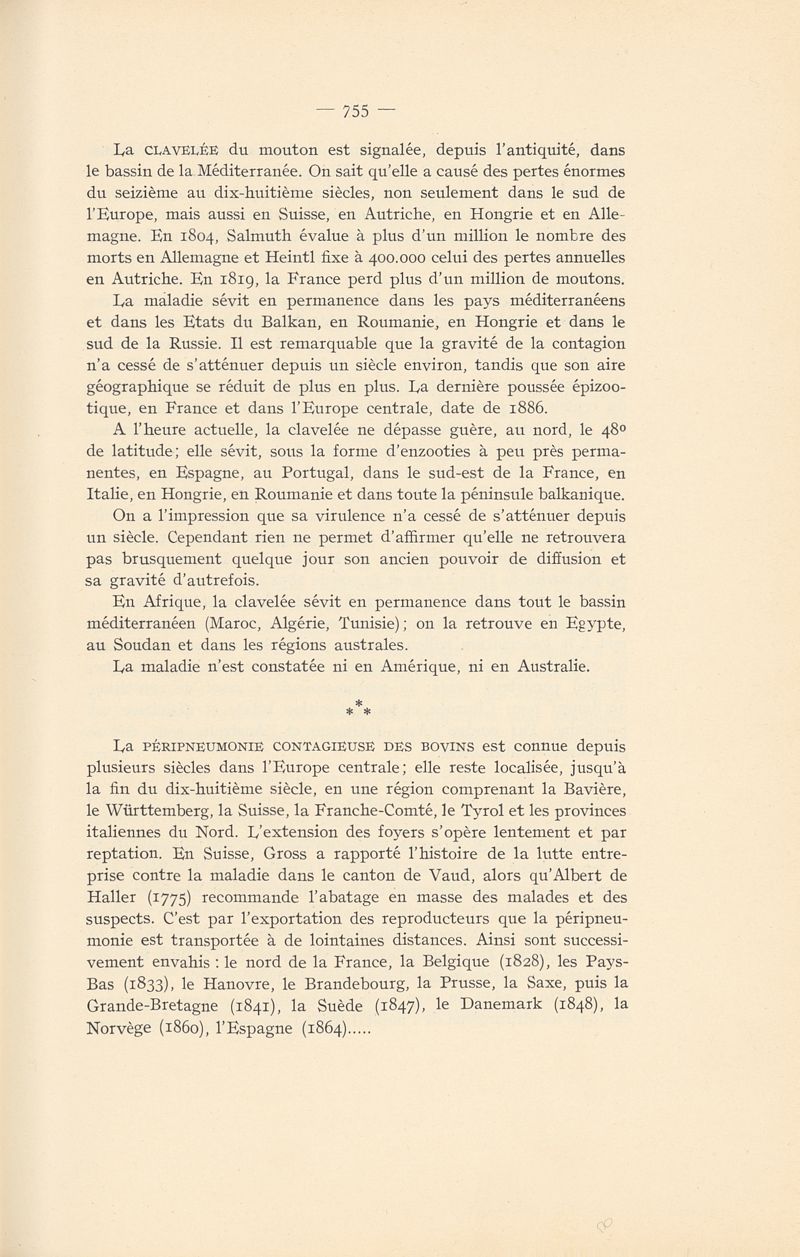 — 755 —

La CLAVELÉE du mouton est signalée, depuis l'antiquité, dans le bassin de la Méditerranée. On sait qu'elle a causé des pertes énormes du seizième au dix-huitième siècles, non seulement dans le sud de l'Europe, mais aussi en Suisse, en Autriche, en Hongrie et en Allemagne. En 1804, Salmuth évalue à plus d'un million le nombre des morts en Allemagne et Heintl fixe à 400.000 celui des pertes annuelles en Autriche. En 1819, la France perd plus d'un million de moutons.

La maladie sévit en permanence dans les pays méditerranéens et dans les Etats du Balkan, en Roumanie, en Hongrie et dans le sud de la Russie. Il est remarquable que la gravité de la contagion n'a cessé de s'atténuer depuis un siècle environ, tandis que son aire géographique se réduit de plus en plus. La dernière poussée épizootique, en France et dans l'Europe centrale, date de 1886.

A l'heure actuelle, la clavelée ne dépasse guère, au nord, le 48° de latitude; elle sévit, sous la forme d'enzooties à peu près permanentes, en Espagne, au Portugal, dans le sud-est de la France, en Italie, en Hongrie, en Roumanie et dans toute la péninsule balkanique.

On a l'impression que sa virulence n'a cessé de s'atténuer depuis un siècle. Cependant rien ne permet d'affirmer qu'elle ne retrouvera pas brusquement quelque jour son ancien pouvoir de diffusion et sa gravité d'autrefois.

En Afrique, la clavelée sévit en permanence dans tout le bassin méditerranéen (Maroc, Algérie, Tunisie); on la retrouve en Egypte, au Soudan et dans les régions australes.

La maladie n'est constatée ni en Amérique, ni en Australie.

* * *

La PÉRIPNEUMONIE CONTAGIEUSE DES BOVINS est connue depuis plusieurs siècles dans l'Europe centrale; elle reste localisée, jusqu'à la fin du dix-huitième siècle, en une région comprenant la Bavière, le Württemberg, la Suisse, la Franche-Comté, le Tyrol et les provinces italiennes du Nord. L'extension des foyers s'opère lentement et par reptation. En Suisse, Gross a rapporté l'histoire de la lutte entreprise contre la maladie dans le canton de Vaud, alors qu'Albert de Haller (1775) recommande l'abatage en masse des malades et des suspects. C'est par l'exportation des reproducteurs que la péripneumonie est transportée à de lointaines distances. Ainsi sont successivement envahis : le nord de la France, la Belgique (1828), les Pays-Bas (1833), le Hanovre, le Brandebourg, la Prusse, la Saxe, puis la Grande-Bretagne (1841), la Suède (1847), le Danemark (1848), la Norvège (1860), l'Espagne (1864).....